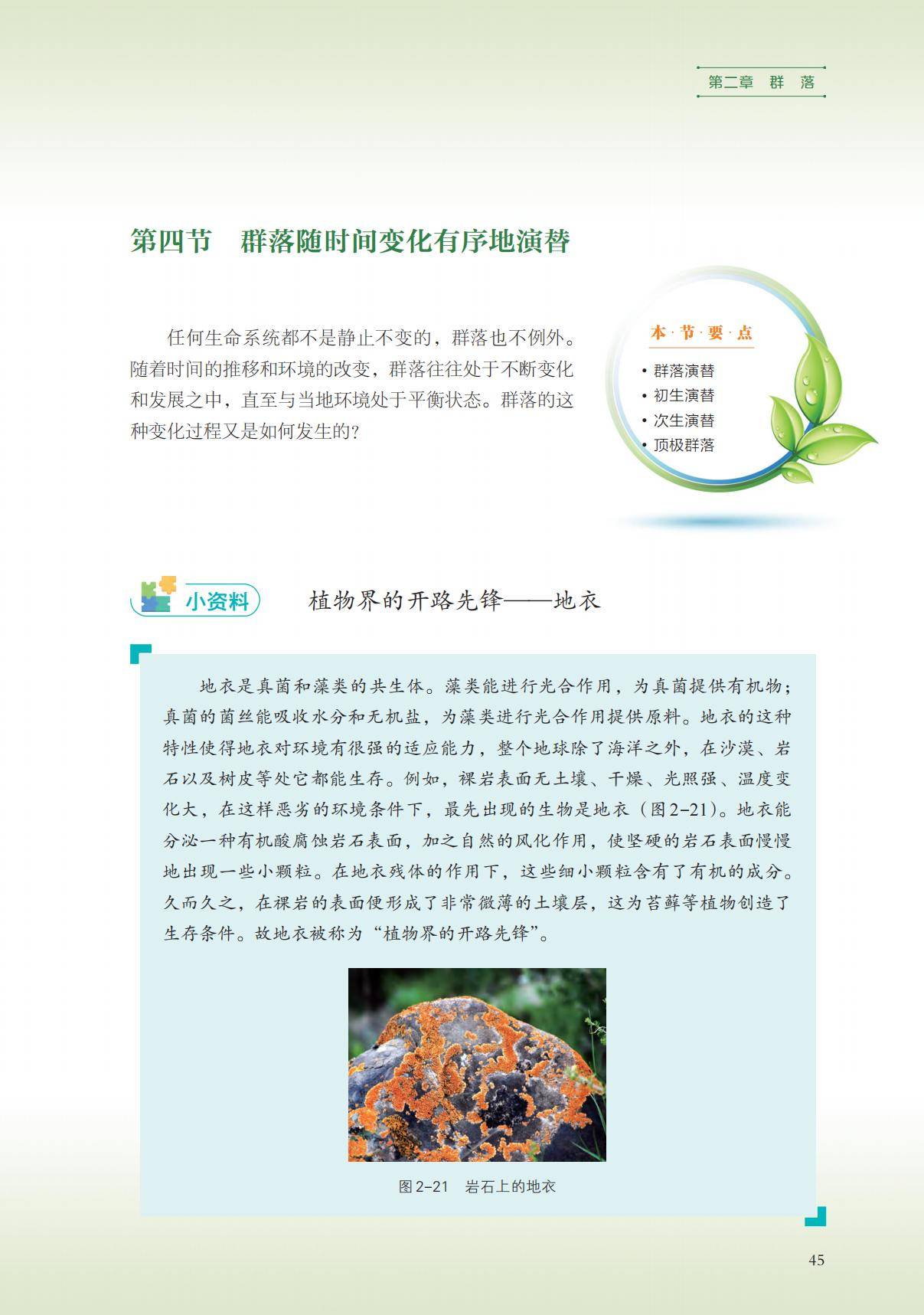 第二章 群 落

第四节 群落随时间变化有序地演替

任何生命系统都不是静止不变的，群落也不例外。随着时间的推移和环境的改变，群落往往处于不断变化和发展之中，直至与当地环境处于平衡状态。群落的这种变化过程又是如何发生的？

本·节·要·点

• 群落演替
• 初生演替
• 次生演替
• 顶极群落

小资料

植物界的开路先锋——地衣

地衣是真菌和藻类的共生体。藻类能进行光合作用，为真菌提供有机物；真菌的菌丝能吸收水分和无机盐，为藻类进行光合作用提供原料。地衣的这种特性使得地衣对环境有很强的适应能力，整个地球除了海洋之外，在沙漠、岩石以及树皮等处它都能生存。例如，裸岩表面无土壤、干燥、光照强、温度变化大，在这样恶劣的环境条件下，最先出现的生物是地衣（图2-21）。地衣能分泌一种有机酸腐蚀岩石表面，加之自然的风化作用，使坚硬的岩石表面慢慢地出现一些小颗粒。在地衣残体的作用下，这些细小颗粒含有了有机的成分。久而久之，在裸岩的表面便形成了非常微薄的土壤层，这为苔藓等植物创造了生存条件。故地衣被称为“植物界的开路先锋”。

图2-21 岩石上的地衣

45